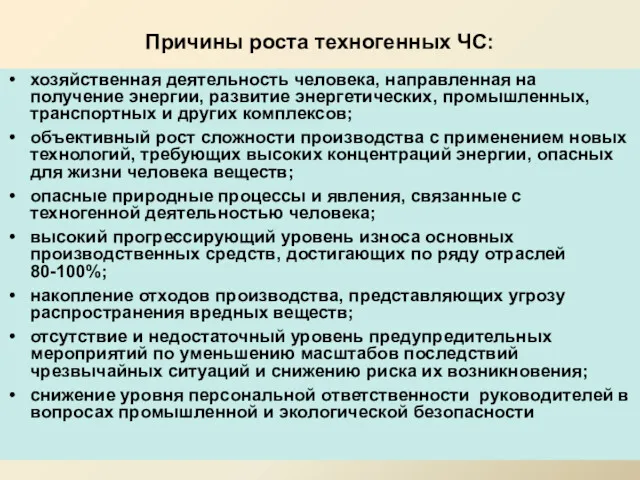 Причины роста техногенных ЧС:

• хозяйственная деятельность человека, направленная на получение энергии, развитие энергетических, промышленных, транспортных и других комплексов;
• объективный рост сложности производства с применением новых технологий, требующих высоких концентраций энергии, опасных для жизни человека веществ;
• опасные природные процессы и явления, связанные с техногенной деятельностью человека;
• высокий прогрессирующий уровень износа основных производственных средств, достигающих по ряду отраслей 80-100%;
• накопление отходов производства, представляющих угрозу распространения вредных веществ;
• отсутствие и недостаточный уровень предупредительных мероприятий по уменьшению масштабов последствий чрезвычайных ситуаций и снижению риска их возникновения;
• снижение уровня персональной ответственности руководителей в вопросах промышленной и экологической безопасности